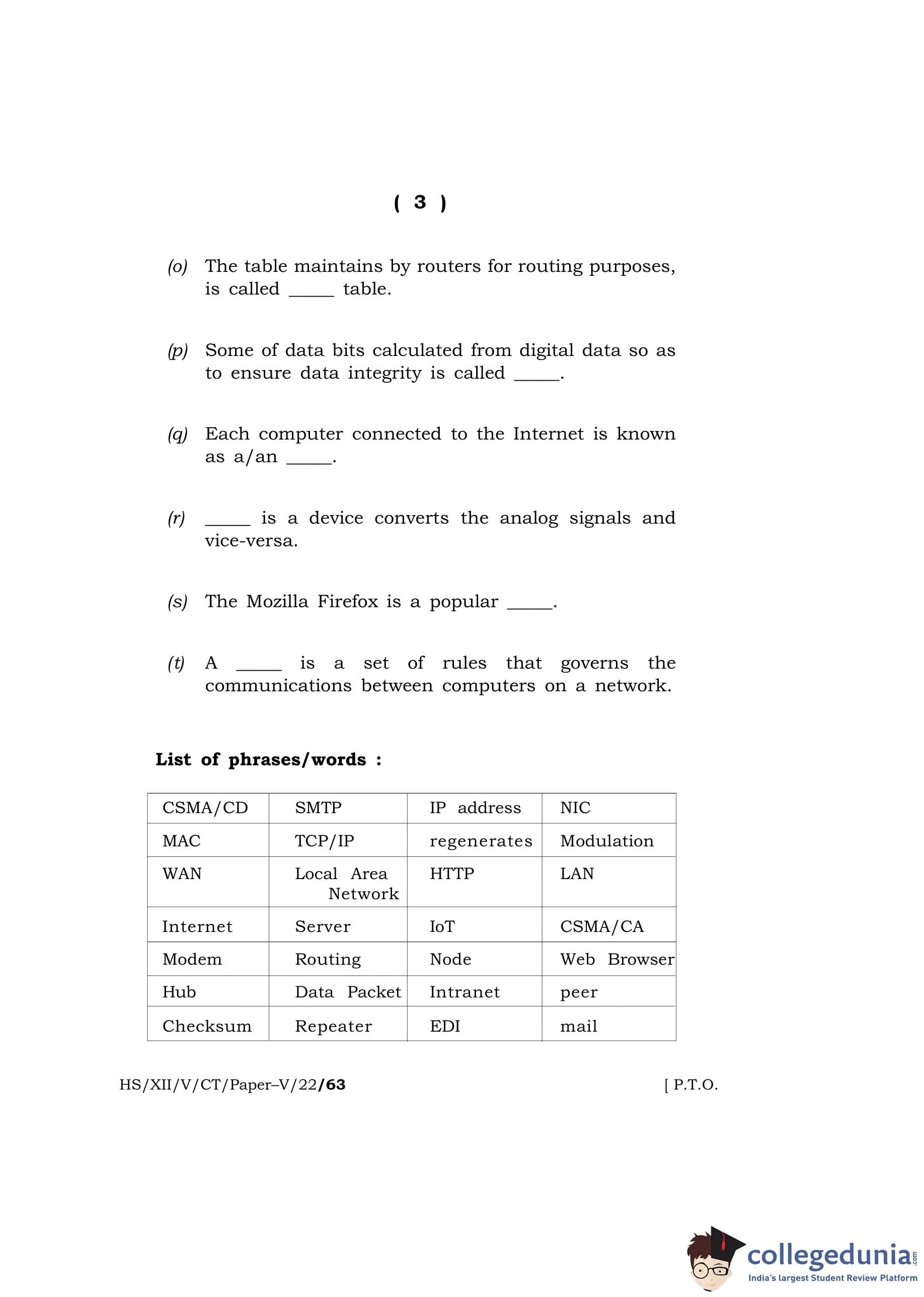 ( 3 )

(o) The table maintains by routers for routing purposes, is called _____ table.

(p) Some of data bits calculated from digital data so as to ensure data integrity is called _____.

(q) Each computer connected to the Internet is known as a/an _____.

(r) _____ is a device converts the analog signals and vice-versa.

(s) The Mozilla Firefox is a popular _____.

(t) A _____ is a set of rules that governs the communications between computers on a network.

**List of phrases/words :**

| CSMA/CD | SMTP | IP address | NIC |
|---|---|---|---|
| MAC | TCP/IP | regenerates | Modulation |
| WAN | Local Area Network | HTTP | LAN |
| Internet | Server | IoT | CSMA/CA |
| Modem | Routing | Node | Web Browser |
| Hub | Data Packet | Intranet | peer |
| Checksum | Repeater | EDI | mail |

HS/XII/V/CT/Paper–V/22/63 [ P.T.O.

collegedunia.com
India's largest Student Review Platform